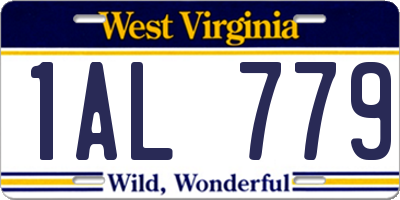 West Virginia

1AL 779

Wild, Wonderful